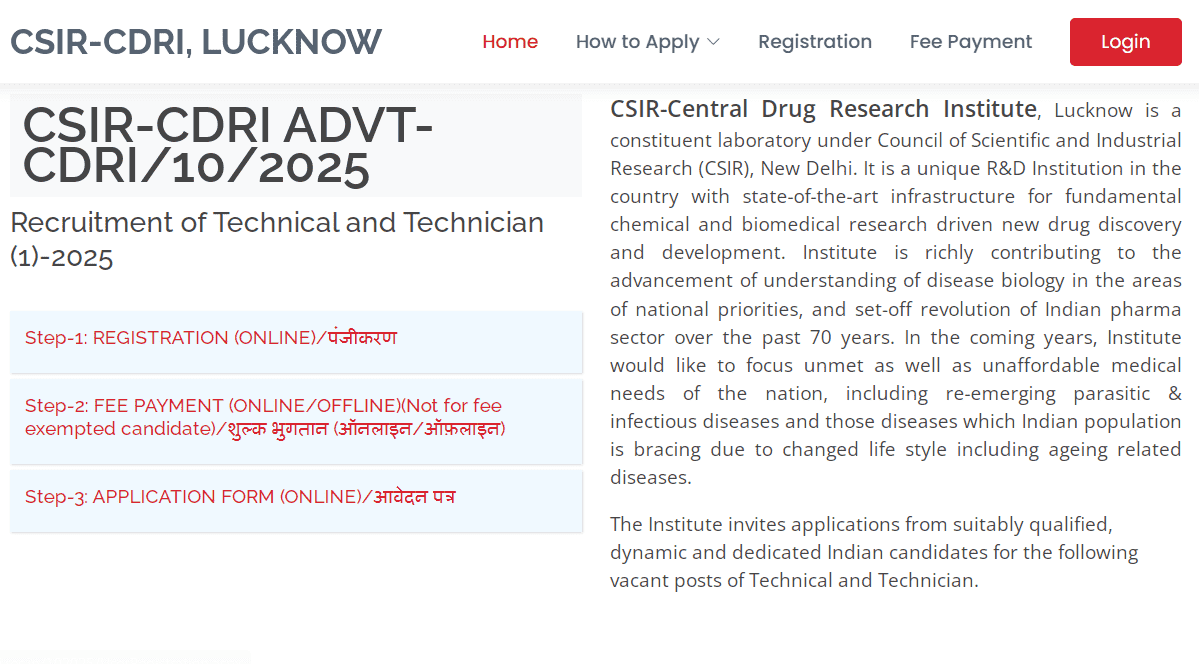 CSIR-CDRI, LUCKNOW

Home How to Apply Registration Fee Payment Login

CSIR-CDRI ADVT-CDRI/10/2025

Recruitment of Technical and Technician (1)-2025

Step-1: REGISTRATION (ONLINE)/पंजीकरण

Step-2: FEE PAYMENT (ONLINE/OFFLINE)(Not for fee exempted candidate)/शुल्क भुगतान (ऑनलाइन/ऑफ़लाइन)

Step-3: APPLICATION FORM (ONLINE)/आवेदन पत्र

CSIR-Central Drug Research Institute, Lucknow is a constituent laboratory under Council of Scientific and Industrial Research (CSIR), New Delhi. It is a unique R&D Institution in the country with state-of-the-art infrastructure for fundamental chemical and biomedical research driven new drug discovery and development. Institute is richly contributing to the advancement of understanding of disease biology in the areas of national priorities, and set-off revolution of Indian pharma sector over the past 70 years. In the coming years, Institute would like to focus unmet as well as unaffordable medical needs of the nation, including re-emerging parasitic & infectious diseases and those diseases which Indian population is bracing due to changed life style including ageing related diseases.

The Institute invites applications from suitably qualified, dynamic and dedicated Indian candidates for the following vacant posts of Technical and Technician.